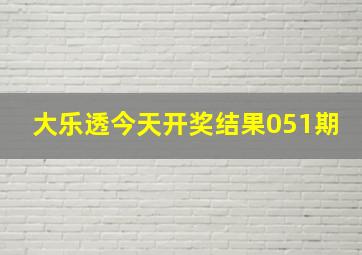 大乐透今天开奖结果051期